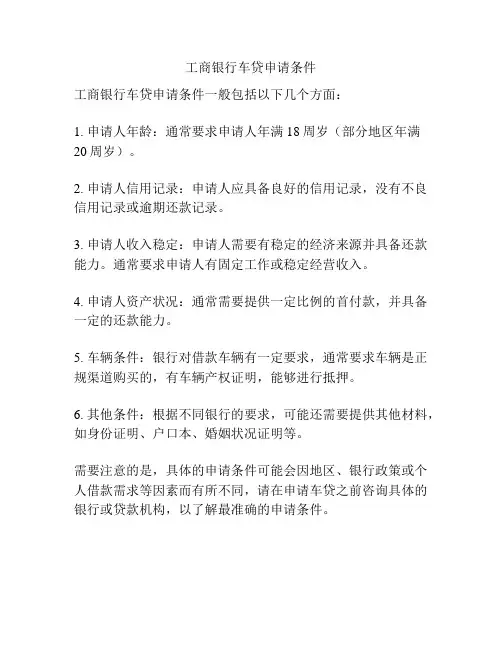 工商银行车贷申请条件

工商银行车贷申请条件一般包括以下几个方面：

1. 申请人年龄：通常要求申请人年满 18 周岁（部分地区年满 20 周岁）。

2. 申请人信用记录：申请人应具备良好的信用记录，没有不良信用记录或逾期还款记录。

3. 申请人收入稳定：申请人需要有稳定的经济来源并具备还款能力。通常要求申请人有固定工作或稳定经营收入。

4. 申请人资产状况：通常需要提供一定比例的首付款，并具备一定的还款能力。

5. 车辆条件：银行对借款车辆有一定要求，通常要求车辆是正规渠道购买的，有车辆产权证明，能够进行抵押。

6. 其他条件：根据不同银行的要求，可能还需要提供其他材料，如身份证明、户口本、婚姻状况证明等。

需要注意的是，具体的申请条件可能会因地区、银行政策或个人借款需求等因素而有所不同，请在申请车贷之前咨询具体的银行或贷款机构，以了解最准确的申请条件。